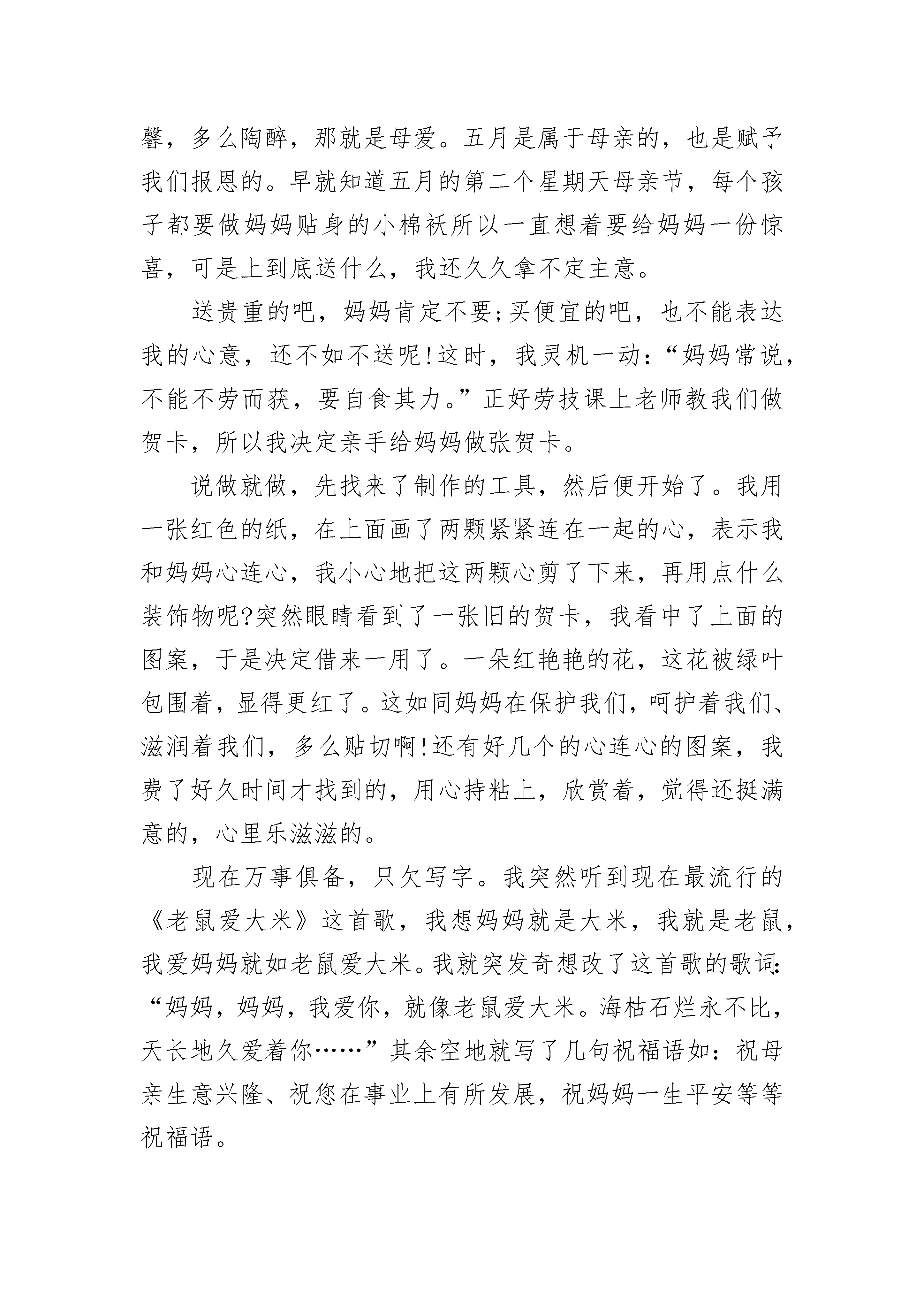 馨，多么陶醉，那就是母爱。五月是属于母亲的，也是赋予我们报恩的。早就知道五月的第二个星期天母亲节，每个孩子都要做妈妈贴身的小棉袄所以一直想着要给妈妈一份惊喜，可是上到底送什么，我还久久拿不定主意。

送贵重的吧，妈妈肯定不要;买便宜的吧，也不能表达我的心意，还不如不送呢!这时，我灵机一动:“妈妈常说，不能不劳而获，要自食其力。”正好劳技课上老师教我们做贺卡，所以我决定亲手给妈妈做张贺卡。

说做就做，先找来了制作的工具，然后便开始了。我用一张红色的纸，在上面画了两颗紧紧连在一起的心，表示我和妈妈心连心，我小心地把这两颗心剪了下来，再用点什么装饰物呢?突然眼睛看到了一张旧的贺卡，我看中了上面的图案，于是决定借来一用了。一朵红艳艳的花，这花被绿叶包围着，显得更红了。这如同妈妈在保护我们，呵护着我们、滋润着我们，多么贴切啊!还有好几个的心连心的图案，我费了好久时间才找到的，用心持粘上，欣赏着，觉得还挺满意的，心里乐滋滋的。

现在万事俱备，只欠写字。我突然听到现在最流行的《老鼠爱大米》这首歌，我想妈妈就是大米，我就是老鼠，我爱妈妈就如老鼠爱大米。我就突发奇想改了这首歌的歌词:“妈妈，妈妈，我爱你，就像老鼠爱大米。海枯石烂永不比，天长地久爱着你……”其余空地就写了几句祝福语如：祝母亲生意兴隆、祝您在事业上有所发展，祝妈妈一生平安等等祝福语。